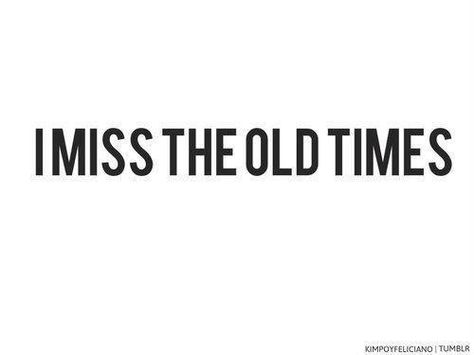 I MISS THE OLD TIMES

KIMPOYFELICIANO | TUMBLR